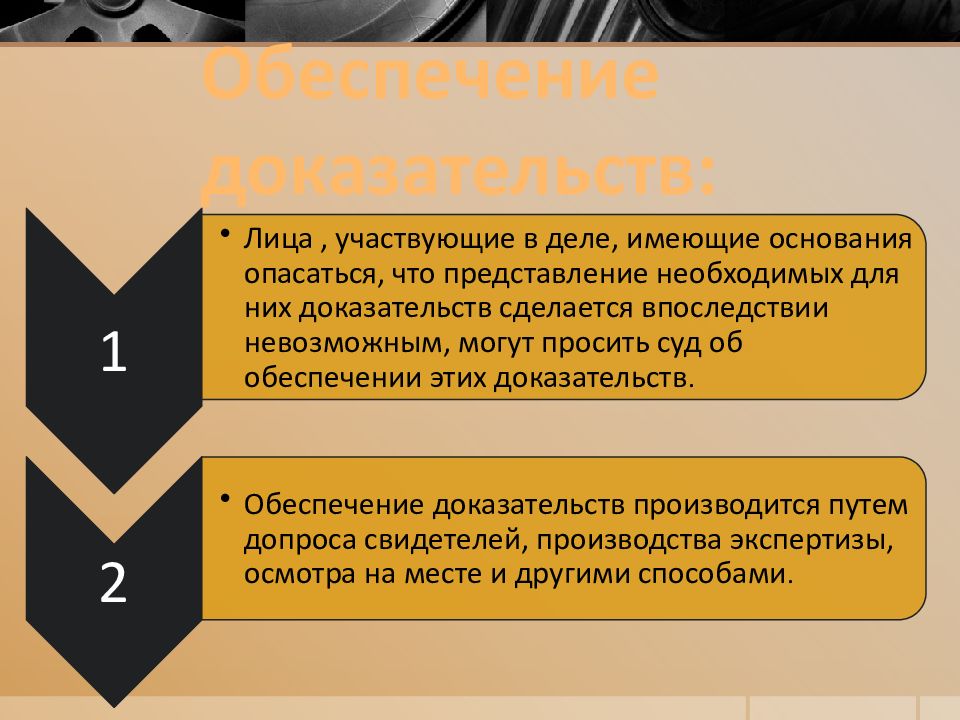 Обеспечение доказательств:

1

• Лица , участвующие в деле, имеющие основания опасаться, что представление необходимых для них доказательств сделается впоследствии невозможным, могут просить суд об обеспечении этих доказательств.

2

• Обеспечение доказательств производится путем допроса свидетелей, производства экспертизы, осмотра на месте и другими способами.